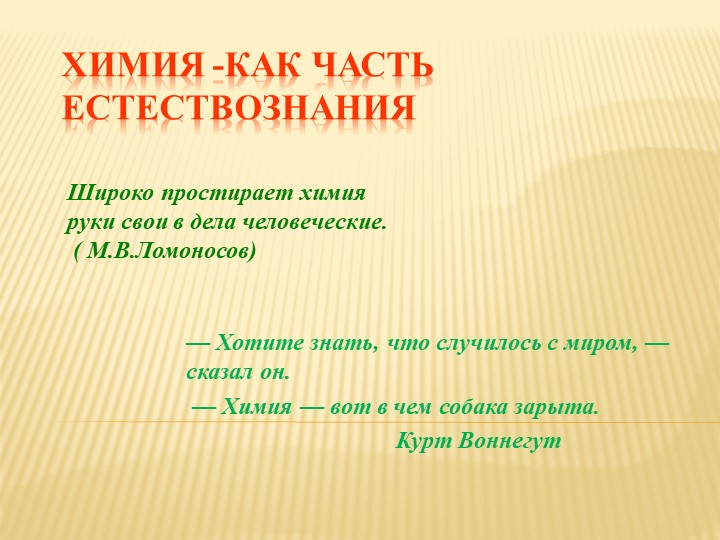 ХИМИЯ -КАК ЧАСТЬ ЕСТЕСТВОЗНАНИЯ

Широко простирает химия руки свои в дела человеческие.
( М.В.Ломоносов)

— Хотите знать, что случилось с миром, — сказал он.

— Химия — вот в чем собака зарыта.

Курт Воннегут